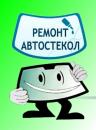 РЕМОНТ
АВТОСТЕКОЛ